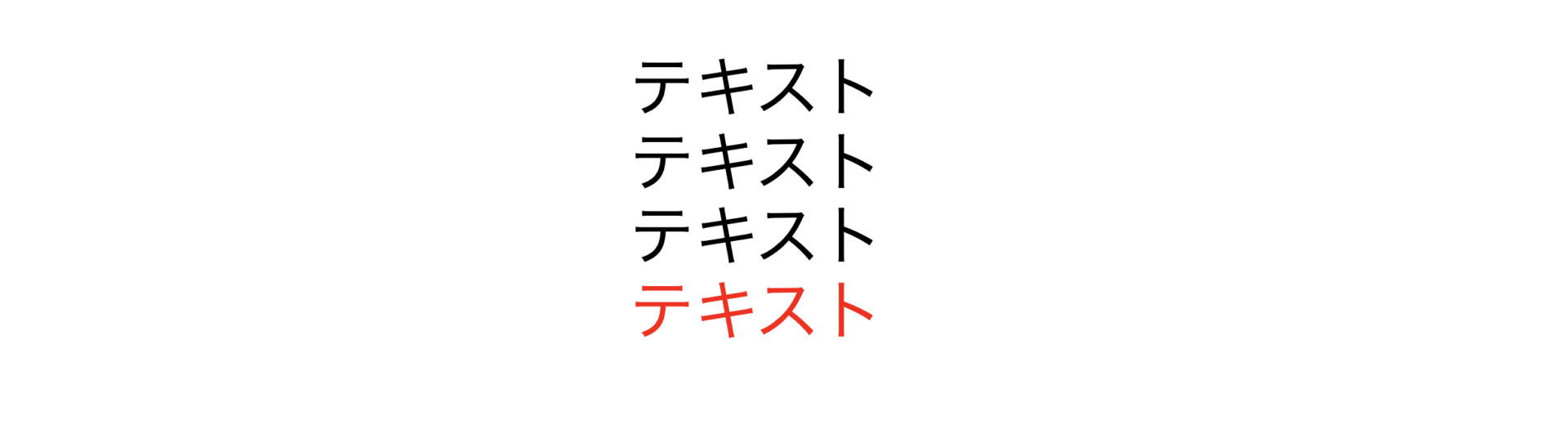 テキスト
テキスト
テキスト
テキスト